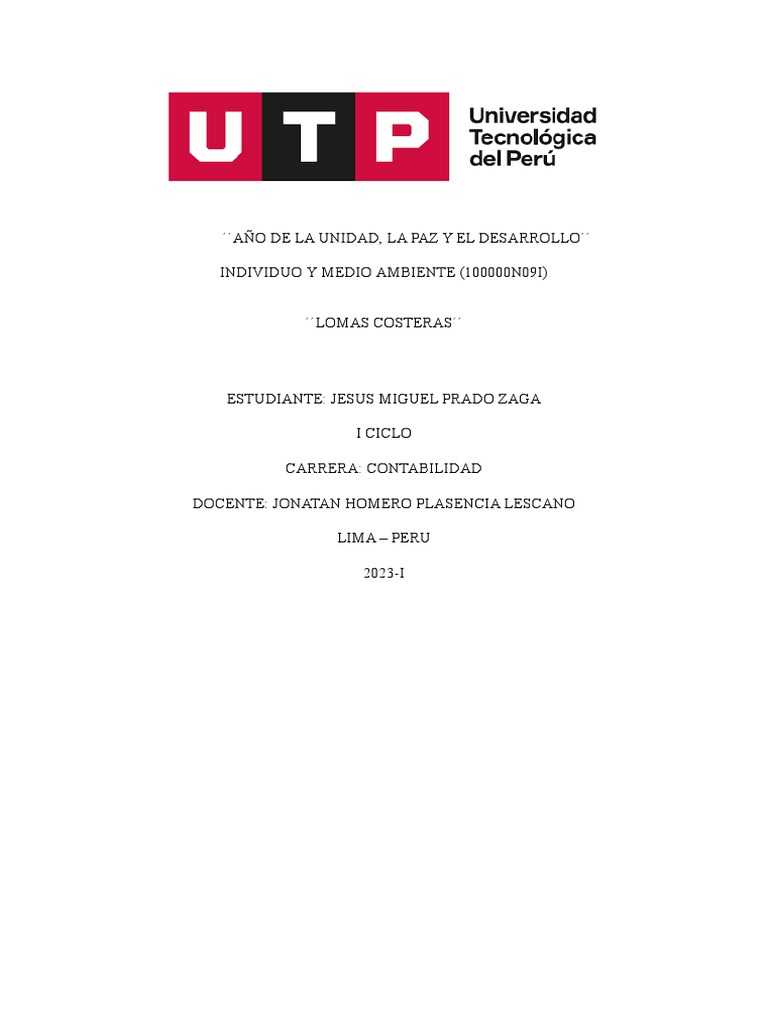 UTP
Universidad
Tecnológica
del Perú

´´AÑO DE LA UNIDAD, LA PAZ Y EL DESARROLLO´´

INDIVIDUO Y MEDIO AMBIENTE (100000N09I)

´´LOMAS COSTERAS´´

ESTUDIANTE: JESUS MIGUEL PRADO ZAGA

I CICLO

CARRERA: CONTABILIDAD

DOCENTE: JONATAN HOMERO PLASENCIA LESCANO

LIMA – PERU

2023-I